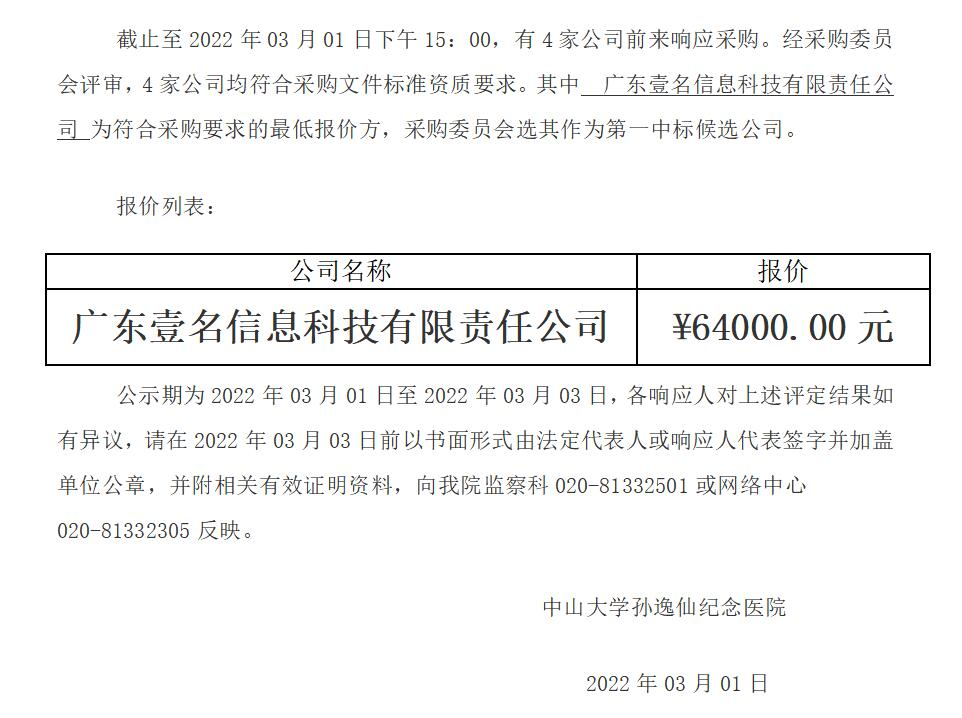 截止至 2022 年 03 月 01 日下午 15：00，有 4 家公司前来响应采购。经采购委员会评审，4 家公司均符合采购文件标准资质要求。其中 广东壹名信息科技有限责任公司 为符合采购要求的最低报价方，采购委员会选其作为第一中标候选公司。

报价列表：

| 公司名称 | 报价 |
|---|---|
| 广东壹名信息科技有限责任公司 | ¥64000.00 元 |

公示期为 2022 年 03 月 01 日至 2022 年 03 月 03 日，各响应人对上述评定结果如有异议，请在 2022 年 03 月 03 日前以书面形式由法定代表人或响应人代表签字并加盖单位公章，并附相关有效证明资料，向我院监察科 020-81332501 或网络中心 020-81332305 反映。

中山大学孙逸仙纪念医院

2022 年 03 月 01 日